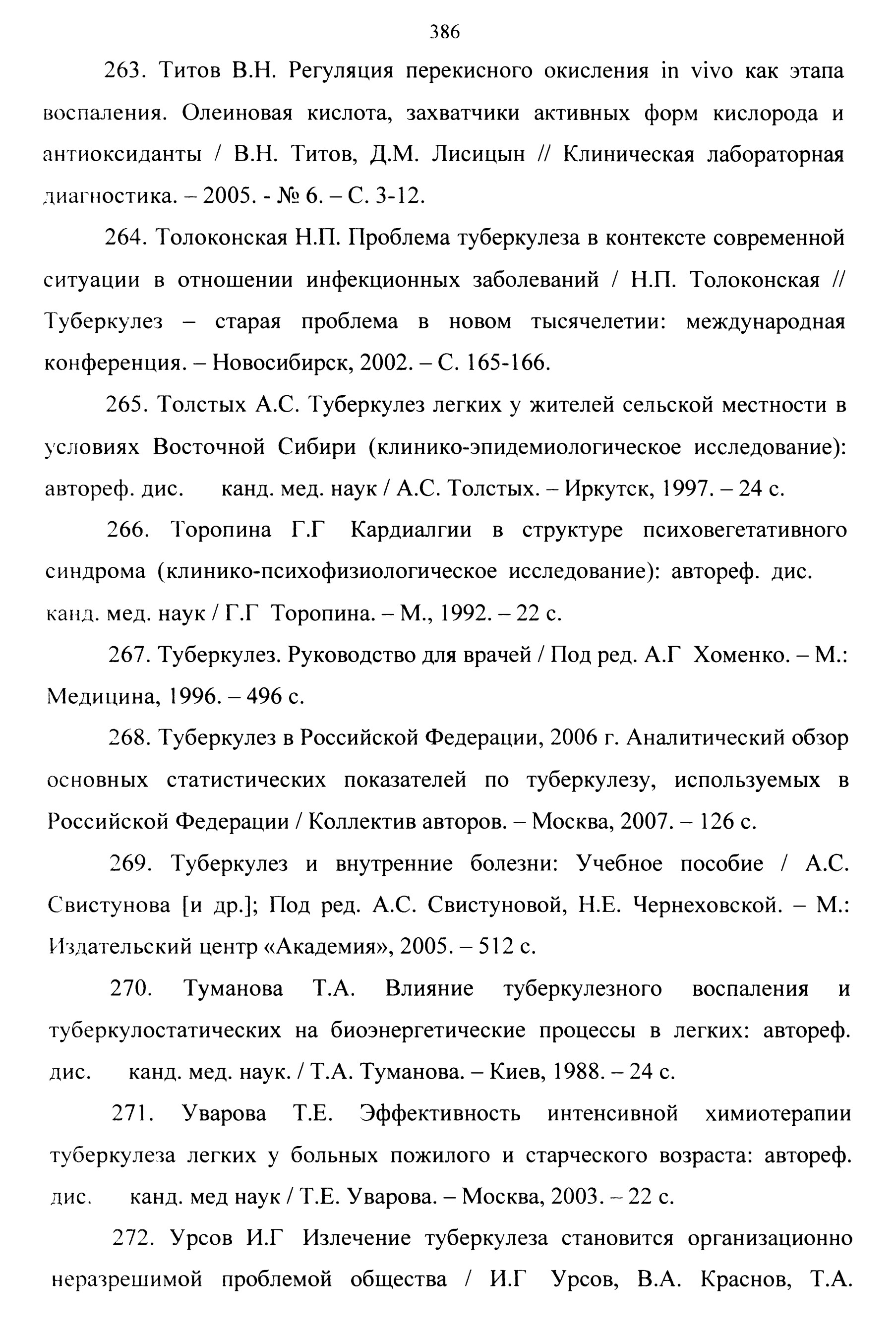 386

263. Титов В.Н. Регуляция перекисного окисления in vivo как этапа воспаления. Олеиновая кислота, захватчики активных форм кислорода и антиоксиданты / В.Н. Титов, Д.М. Лисицын // Клиническая лабораторная диагностика. – 2005. - № 6. – С. 3-12.

264. Толоконская Н.П. Проблема туберкулеза в контексте современной ситуации в отношении инфекционных заболеваний / Н.П. Толоконская // Туберкулез – старая проблема в новом тысячелетии: международная конференция. – Новосибирск, 2002. – С. 165-166.

265. Толстых А.С. Туберкулез легких у жителей сельской местности в условиях Восточной Сибири (клинико-эпидемиологическое исследование): автореф. дис. канд. мед. наук / А.С. Толстых. – Иркутск, 1997. – 24 с.

266. Торопина Г.Г Кардиалгии в структуре психовегетативного синдрома (клинико-психофизиологическое исследование): автореф. дис. канд. мед. наук / Г.Г Торопина. – М., 1992. – 22 с.

267. Туберкулез. Руководство для врачей / Под ред. А.Г Хоменко. – М.: Медицина, 1996. – 496 с.

268. Туберкулез в Российской Федерации, 2006 г. Аналитический обзор основных статистических показателей по туберкулезу, используемых в Российской Федерации / Коллектив авторов. – Москва, 2007. – 126 с.

269. Туберкулез и внутренние болезни: Учебное пособие / А.С. Свистунова [и др.]; Под ред. А.С. Свистуновой, Н.Е. Чернеховской. – М.: Издательский центр «Академия», 2005. – 512 с.

270. Туманова Т.А. Влияние туберкулезного воспаления и туберкулостатических на биоэнергетические процессы в легких: автореф. дис. канд. мед. наук. / Т.А. Туманова. – Киев, 1988. – 24 с.

271. Уварова Т.Е. Эффективность интенсивной химиотерапии туберкулеза легких у больных пожилого и старческого возраста: автореф. дис. канд. мед наук / Т.Е. Уварова. – Москва, 2003. – 22 с.

272. Урсов И.Г Излечение туберкулеза становится организационно неразрешимой проблемой общества / И.Г Урсов, В.А. Краснов, Т.А.